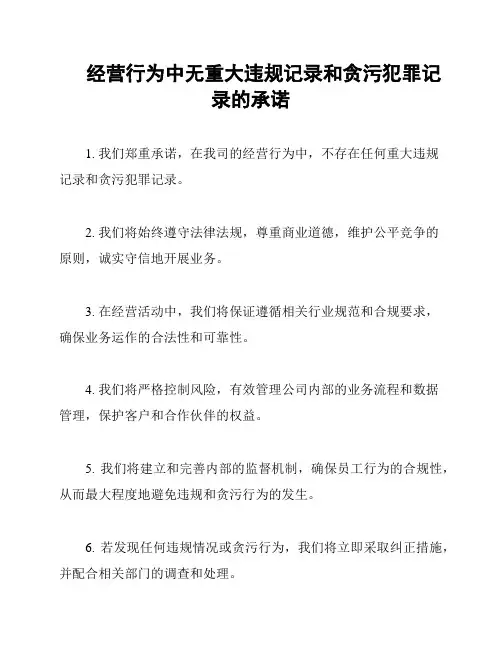 经营行为中无重大违规记录和贪污犯罪记录的承诺

1. 我们郑重承诺，在我司的经营行为中，不存在任何重大违规记录和贪污犯罪记录。

2. 我们将始终遵守法律法规，尊重商业道德，维护公平竞争的原则，诚实守信地开展业务。

3. 在经营活动中，我们将保证遵循相关行业规范和合规要求，确保业务运作的合法性和可靠性。

4. 我们将严格控制风险，有效管理公司内部的业务流程和数据管理，保护客户和合作伙伴的权益。

5. 我们将建立和完善内部的监督机制，确保员工行为的合规性，从而最大程度地避免违规和贪污行为的发生。

6. 若发现任何违规情况或贪污行为，我们将立即采取纠正措施，并配合相关部门的调查和处理。